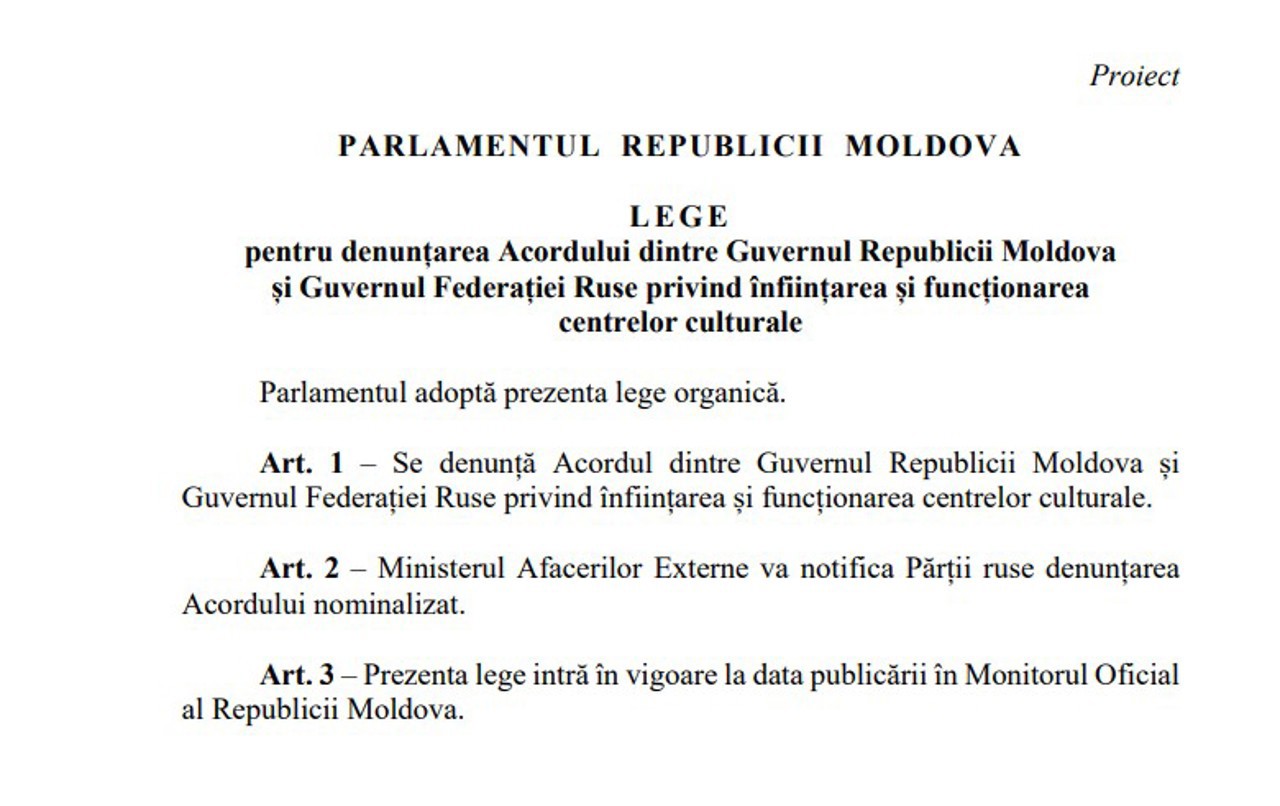 Proiect

PARLAMENTUL REPUBLICII MOLDOVA

LEGE
pentru denunțarea Acordului dintre Guvernul Republicii Moldova și Guvernul Federației Ruse privind înființarea și funcționarea centrelor culturale

Parlamentul adoptă prezenta lege organică.

Art. 1 – Se denunță Acordul dintre Guvernul Republicii Moldova și Guvernul Federației Ruse privind înființarea și funcționarea centrelor culturale.

Art. 2 – Ministerul Afacerilor Externe va notifica Părții ruse denunțarea Acordului nominalizat.

Art. 3 – Prezenta lege intră în vigoare la data publicării în Monitorul Oficial al Republicii Moldova.